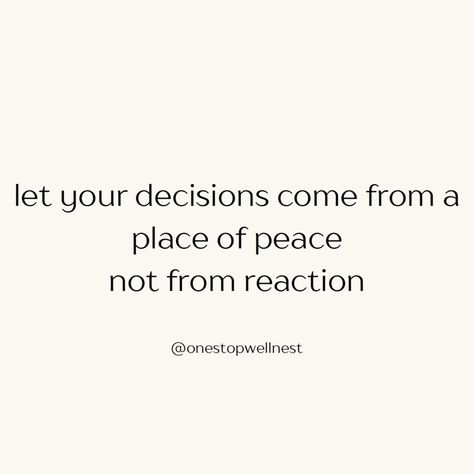 let your decisions come from a place of peace
not from reaction

@onestopwellnest